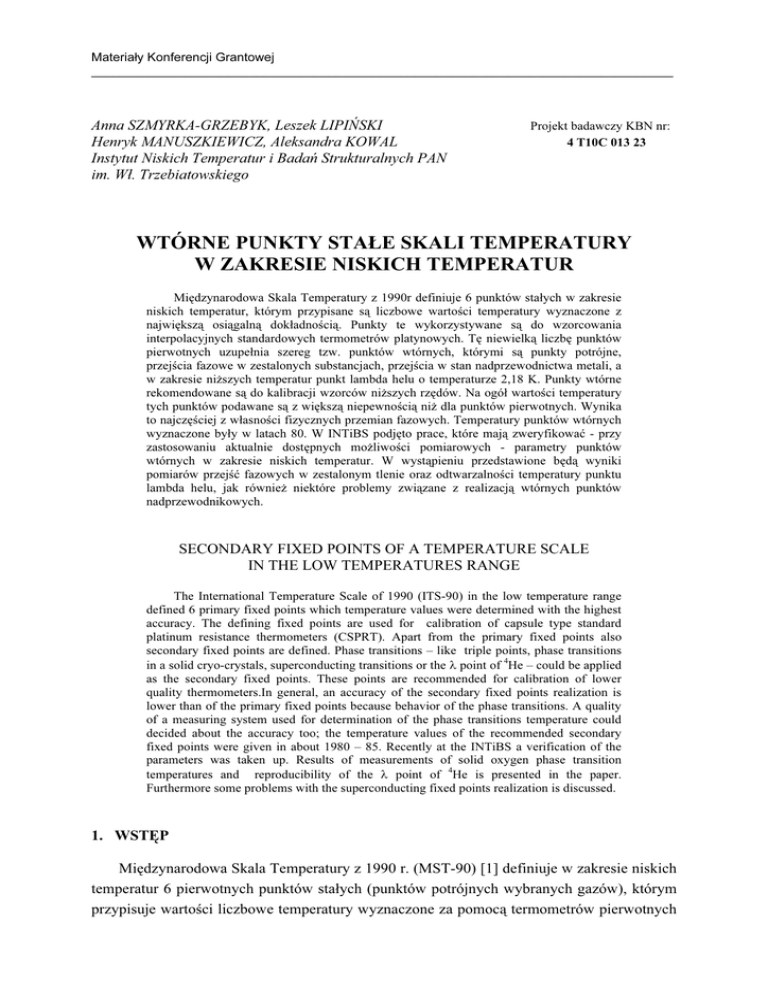 Materiały Konferencji Grantowej

Anna SZMYRKA-GRZEBYK, Leszek LIPIŃSKI
Henryk MANUSZKIEWICZ, Aleksandra KOWAL
Instytut Niskich Temperatur i Badań Strukturalnych PAN
im. Wł. Trzebiatowskiego

Projekt badawczy KBN nr:
4 T10C 013 23

WTÓRNE PUNKTY STAŁE SKALI TEMPERATURY W ZAKRESIE NISKICH TEMPERATUR

Międzynarodowa Skala Temperatury z 1990r definiuje 6 punktów stałych w zakresie niskich temperatur, którym przypisane są liczbowe wartości temperatury wyznaczone z największą osiągalną dokładnością. Punkty te wykorzystywane są do wzorcowania interpolacyjnych standardowych termometrów platynowych. Tę niewielką liczbę punktów pierwotnych uzupełnia szereg tzw. punktów wtórnych, którymi są punkty potrójne, przejścia fazowe w zestalonych substancjach, przejścia w stan nadprzewodnictwa metali, a w zakresie niższych temperatur punkt lambda helu o temperaturze 2,18 K. Punkty wtórne rekomendowane są do kalibracji wzorców niższych rzędów. Na ogół wartości temperatury tych punktów podawane są z większą niepewnością niż dla punktów pierwotnych. Wynika to najczęściej z własności fizycznych przemian fazowych. Temperatury punktów wtórnych wyznaczone były w latach 80. W INTiBS podjęto prace, które mają zweryfikować - przy zastosowaniu aktualnie dostępnych możliwości pomiarowych - parametry punktów wtórnych w zakresie niskich temperatur. W wystąpieniu przedstawione będą wyniki pomiarów przejść fazowych w zestalonym tlenie oraz odtwarzalności temperatury punktu lambda helu, jak również niektóre problemy związane z realizacją wtórnych punktów nadprzewodnikowych.

SECONDARY FIXED POINTS OF A TEMPERATURE SCALE IN THE LOW TEMPERATURES RANGE

The International Temperature Scale of 1990 (ITS-90) in the low temperature range defined 6 primary fixed points which temperature values were determined with the highest accuracy. The defining fixed points are used for calibration of capsule type standard platinum resistance thermometers (CSPRT). Apart from the primary fixed points also secondary fixed points are defined. Phase transitions – like triple points, phase transitions in a solid cryo-crystals, superconducting transitions or the $\lambda$ point of $^4$He – could be applied as the secondary fixed points. These points are recommended for calibration of lower quality thermometers.In general, an accuracy of the secondary fixed points realization is lower than of the primary fixed points because behavior of the phase transitions. A quality of a measuring system used for determination of the phase transitions temperature could decided about the accuracy too; the temperature values of the recommended secondary fixed points were given in about 1980 – 85. Recently at the INTiBS a verification of the parameters was taken up. Results of measurements of solid oxygen phase transition temperatures and reproducibility of the $\lambda$ point of $^4$He is presented in the paper. Furthermore some problems with the superconducting fixed points realization is discussed.

1. WSTĘP

Międzynarodowa Skala Temperatury z 1990 r. (MST-90) [1] definiuje w zakresie niskich temperatur 6 pierwotnych punktów stałych (punktów potrójnych wybranych gazów), którym przypisuje wartości liczbowe temperatury wyznaczone za pomocą termometrów pierwotnych